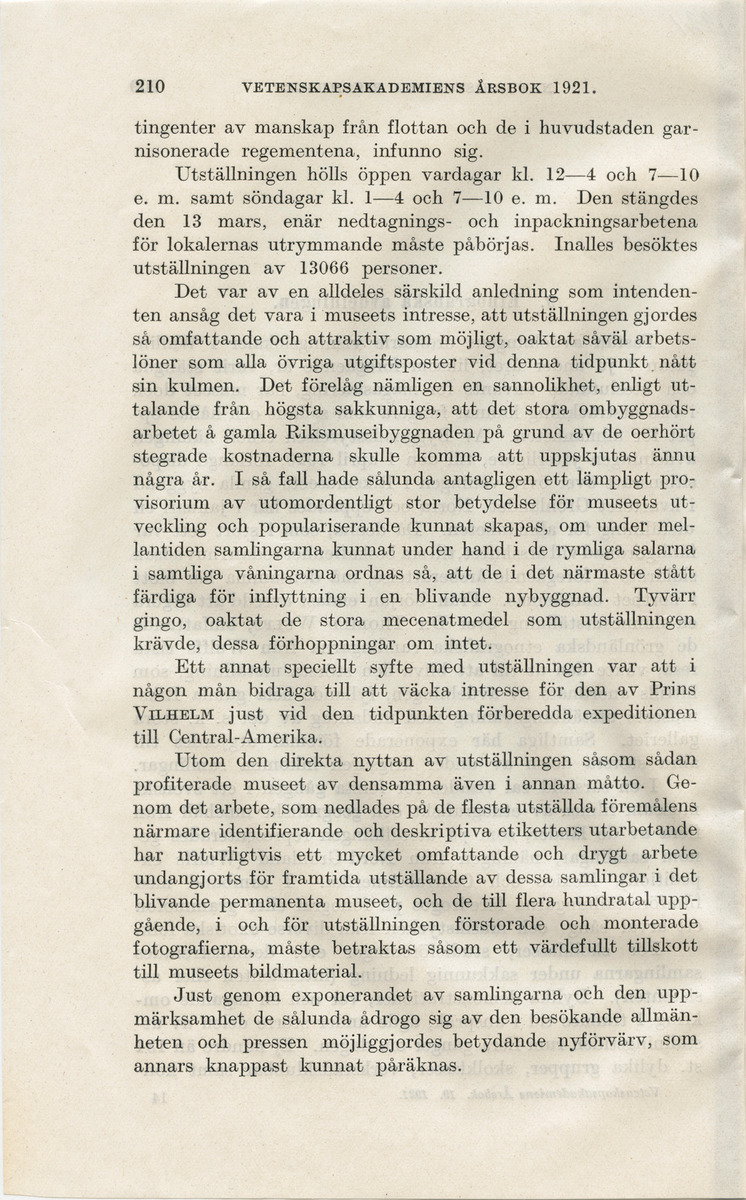 210 VETENSKAPSAKADEMIENS ÅRSBOK 1921.

tingenter av manskap från flottan och de i huvudstaden garnisonerade regementena, infunno sig.

Utställningen hölls öppen vardagar kl. 12—4 och 7—10 e. m. samt söndagar kl. 1—4 och 7—10 e. m. Den stängdes den 13 mars, enär nedtagnings- och inpackningsarbetena för lokalernas utrymmande måste påbörjas. Inalles besöktes utställningen av 13066 personer.

Det var av en alldeles särskild anledning som intendenten ansåg det vara i museets intresse, att utställningen gjordes så omfattande och attraktiv som möjligt, oaktat såväl arbetslöner som alla övriga utgiftsposter vid denna tidpunkt nått sin kulmen. Det förelåg nämligen en sannolikhet, enligt uttalande från högsta sakkunniga, att det stora ombyggnadsarbetet å gamla Riksmuseibyggnaden på grund av de oerhört stegrade kostnaderna skulle komma att uppskjutas ännu några år. I så fall hade sålunda antagligen ett lämpligt provisorium av utomordentligt stor betydelse för museets utveckling och populariserande kunnat skapas, om under mellantiden samlingarna kunnat under hand i de rymliga salarna i samtliga våningarna ordnas så, att de i det närmaste stått färdiga för inflyttning i en blivande nybyggnad. Tyvärr gingo, oaktat de stora mecenatmedel som utställningen krävde, dessa förhoppningar om intet.

Ett annat speciellt syfte med utställningen var att i någon mån bidraga till att väcka intresse för den av Prins VILHELM just vid den tidpunkten förberedda expeditionen till Central-Amerika.

Utom den direkta nyttan av utställningen såsom sådan profiterade museet av densamma även i annan måtto. Genom det arbete, som nedlades på de flesta utställda föremålens närmare identifierande och deskriptiva etiketters utarbetande har naturligtvis ett mycket omfattande och drygt arbete undangjorts för framtida utställande av dessa samlingar i det blivande permanenta museet, och de till flera hundratal uppgående, i och för utställningen förstorade och monterade fotografierna, måste betraktas såsom ett värdefullt tillskott till museets bildmaterial.

Just genom exponerandet av samlingarna och den uppmärksamhet de sålunda ådrogo sig av den besökande allmänheten och pressen möjliggjordes betydande nyförvärv, som annars knappast kunnat påräknas.